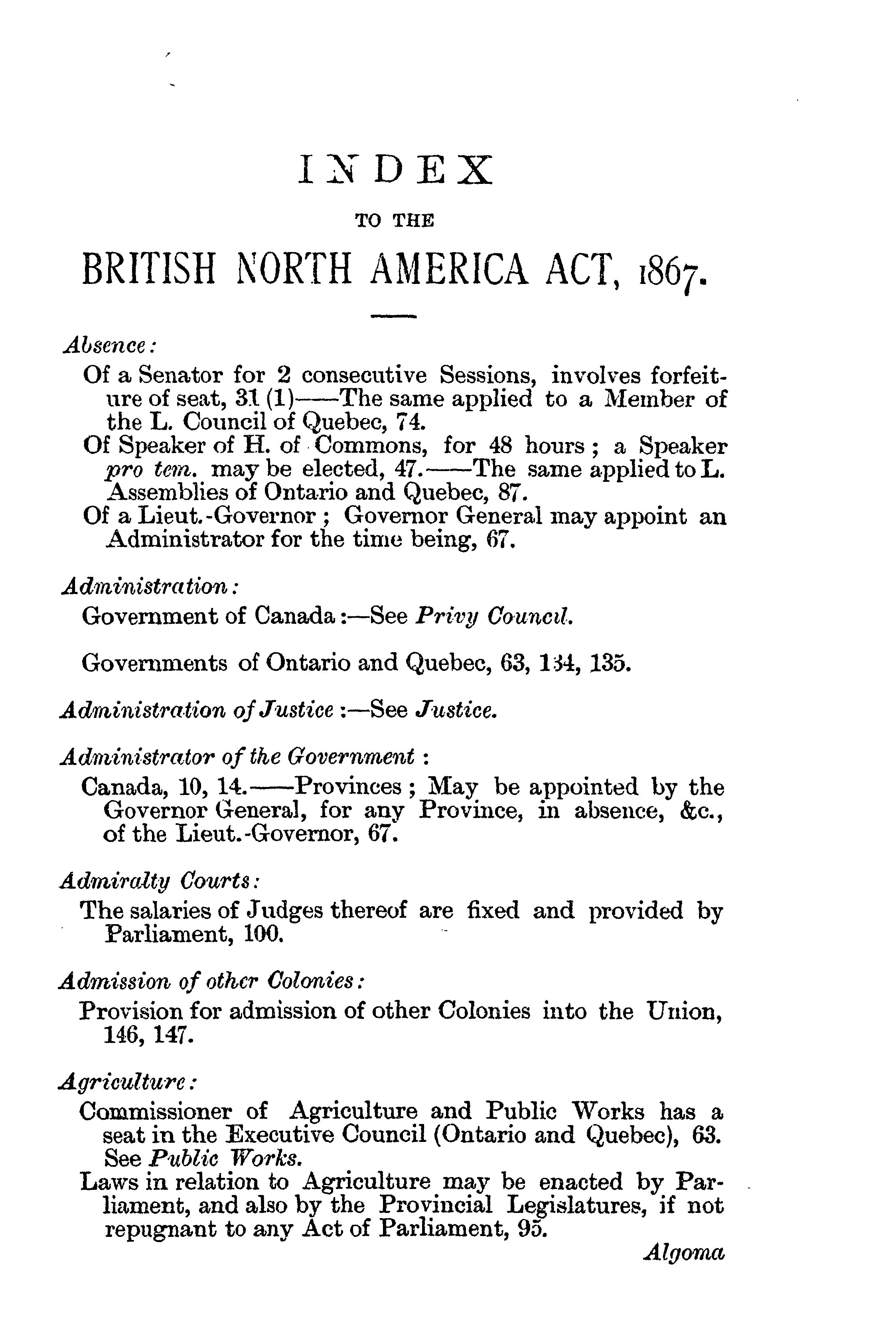 INDEX

TO THE

BRITISH NORTH AMERICA ACT, 1867.

Absence:
Of a Senator for 2 consecutive Sessions, involves forfeiture of seat, 31 (1)——The same applied to a Member of the L. Council of Quebec, 74.
Of Speaker of H. of Commons, for 48 hours; a Speaker pro tem. may be elected, 47.——The same applied to L. Assemblies of Ontario and Quebec, 87.
Of a Lieut.-Governor; Governor General may appoint an Administrator for the time being, 67.

Administration:
Government of Canada:—See Privy Council.

Governments of Ontario and Quebec, 63, 134, 135.

Administration of Justice:—See Justice.

Administrator of the Government:
Canada, 10, 14.——Provinces; May be appointed by the Governor General, for any Province, in absence, &c., of the Lieut.-Governor, 67.

Admiralty Courts:
The salaries of Judges thereof are fixed and provided by Parliament, 100.

Admission of other Colonies:
Provision for admission of other Colonies into the Union, 146, 147.

Agriculture:
Commissioner of Agriculture and Public Works has a seat in the Executive Council (Ontario and Quebec), 63. See Public Works.
Laws in relation to Agriculture may be enacted by Parliament, and also by the Provincial Legislatures, if not repugnant to any Act of Parliament, 95.

Algoma